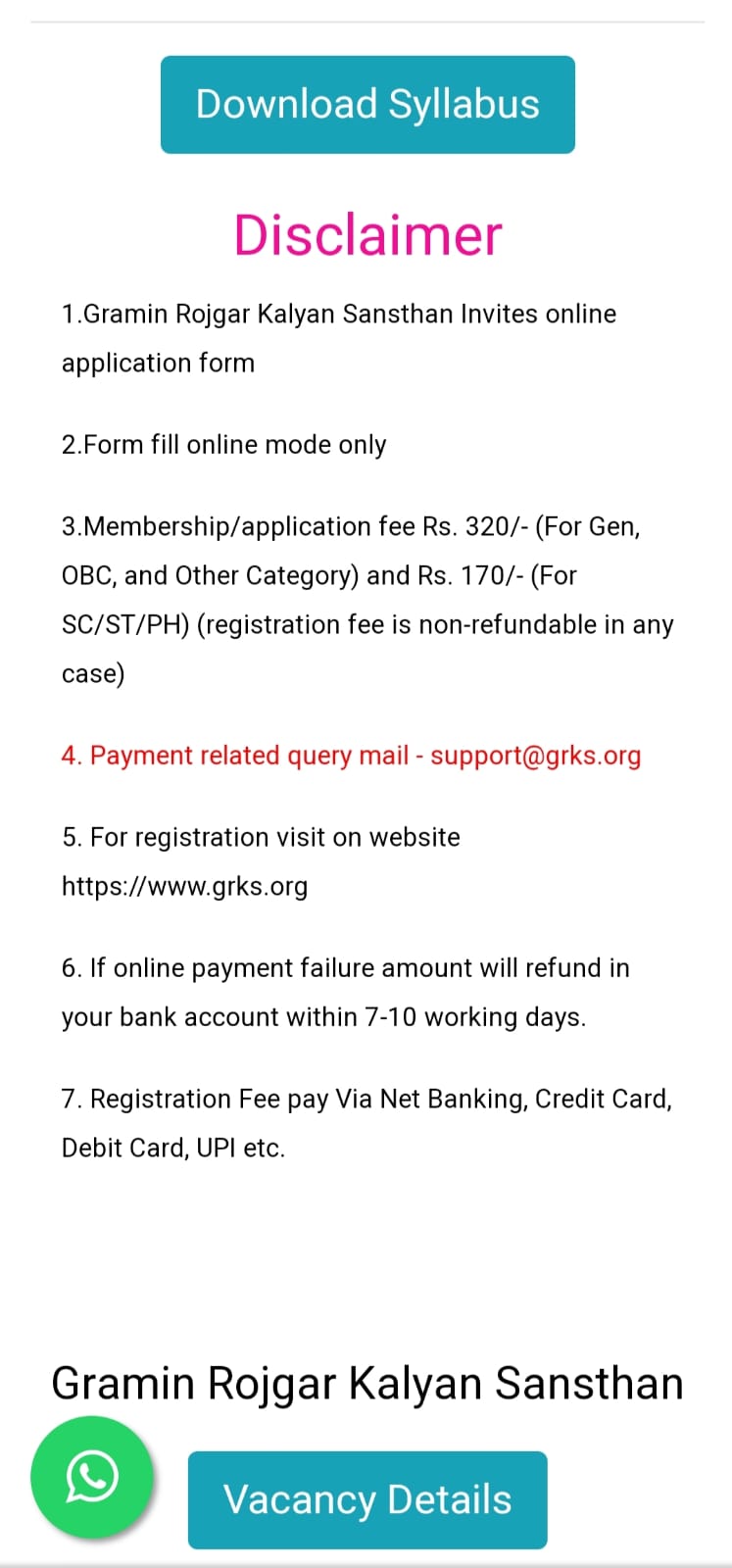 Download Syllabus

Disclaimer

1.Gramin Rojgar Kalyan Sansthan Invites online application form

2.Form fill online mode only

3.Membership/application fee Rs. 320/- (For Gen, OBC, and Other Category) and Rs. 170/- (For SC/ST/PH) (registration fee is non-refundable in any case)

4. Payment related query mail - support@grks.org

5. For registration visit on website https://www.grks.org

6. If online payment failure amount will refund in your bank account within 7-10 working days.

7. Registration Fee pay Via Net Banking, Credit Card, Debit Card, UPI etc.

Gramin Rojgar Kalyan Sansthan

Vacancy Details